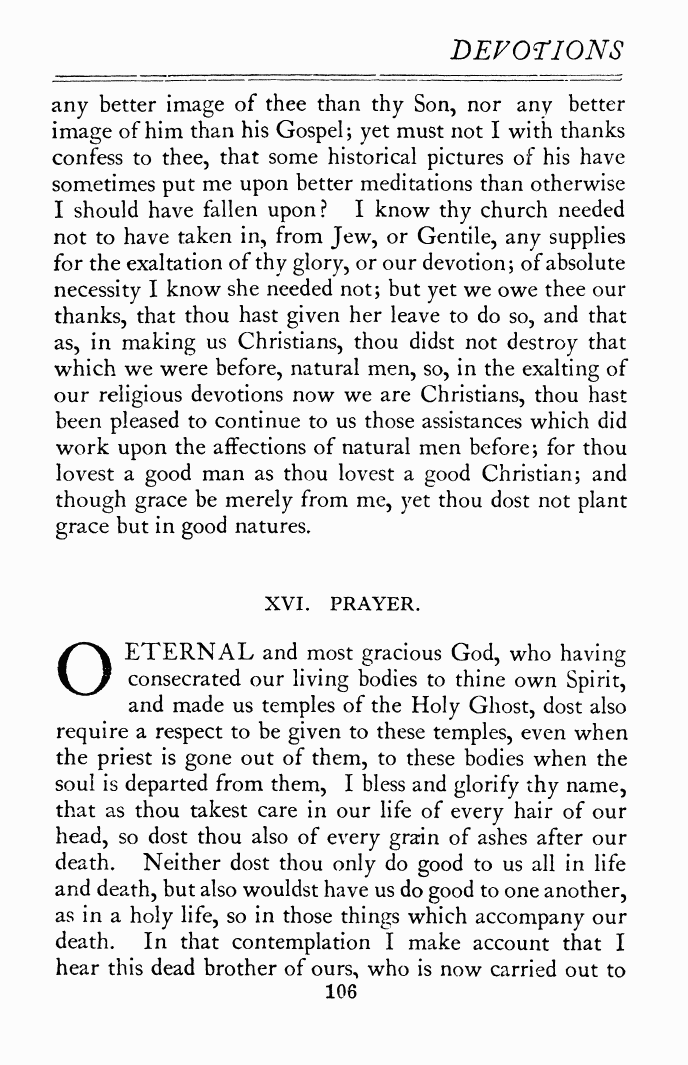 DEVOTIONS

any better image of thee than thy Son, nor any better image of him than his Gospel; yet must not I with thanks confess to thee, that some historical pictures of his have sometimes put me upon better meditations than otherwise I should have fallen upon? I know thy church needed not to have taken in, from Jew, or Gentile, any supplies for the exaltation of thy glory, or our devotion; of absolute necessity I know she needed not; but yet we owe thee our thanks, that thou hast given her leave to do so, and that as, in making us Christians, thou didst not destroy that which we were before, natural men, so, in the exalting of our religious devotions now we are Christians, thou hast been pleased to continue to us those assistances which did work upon the affections of natural men before; for thou lovest a good man as thou lovest a good Christian; and though grace be merely from me, yet thou dost not plant grace but in good natures.

XVI. PRAYER.

O ETERNAL and most gracious God, who having consecrated our living bodies to thine own Spirit, and made us temples of the Holy Ghost, dost also require a respect to be given to these temples, even when the priest is gone out of them, to these bodies when the soul is departed from them, I bless and glorify thy name, that as thou takest care in our life of every hair of our head, so dost thou also of every grain of ashes after our death. Neither dost thou only do good to us all in life and death, but also wouldst have us do good to one another, as in a holy life, so in those things which accompany our death. In that contemplation I make account that I hear this dead brother of ours, who is now carried out to

106